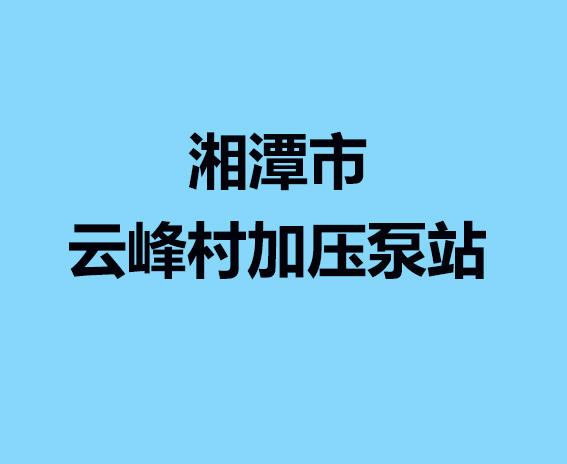 湘潭市
云峰村加压泵站